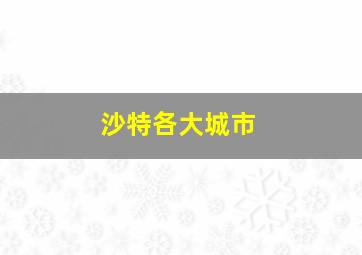 沙特各大城市